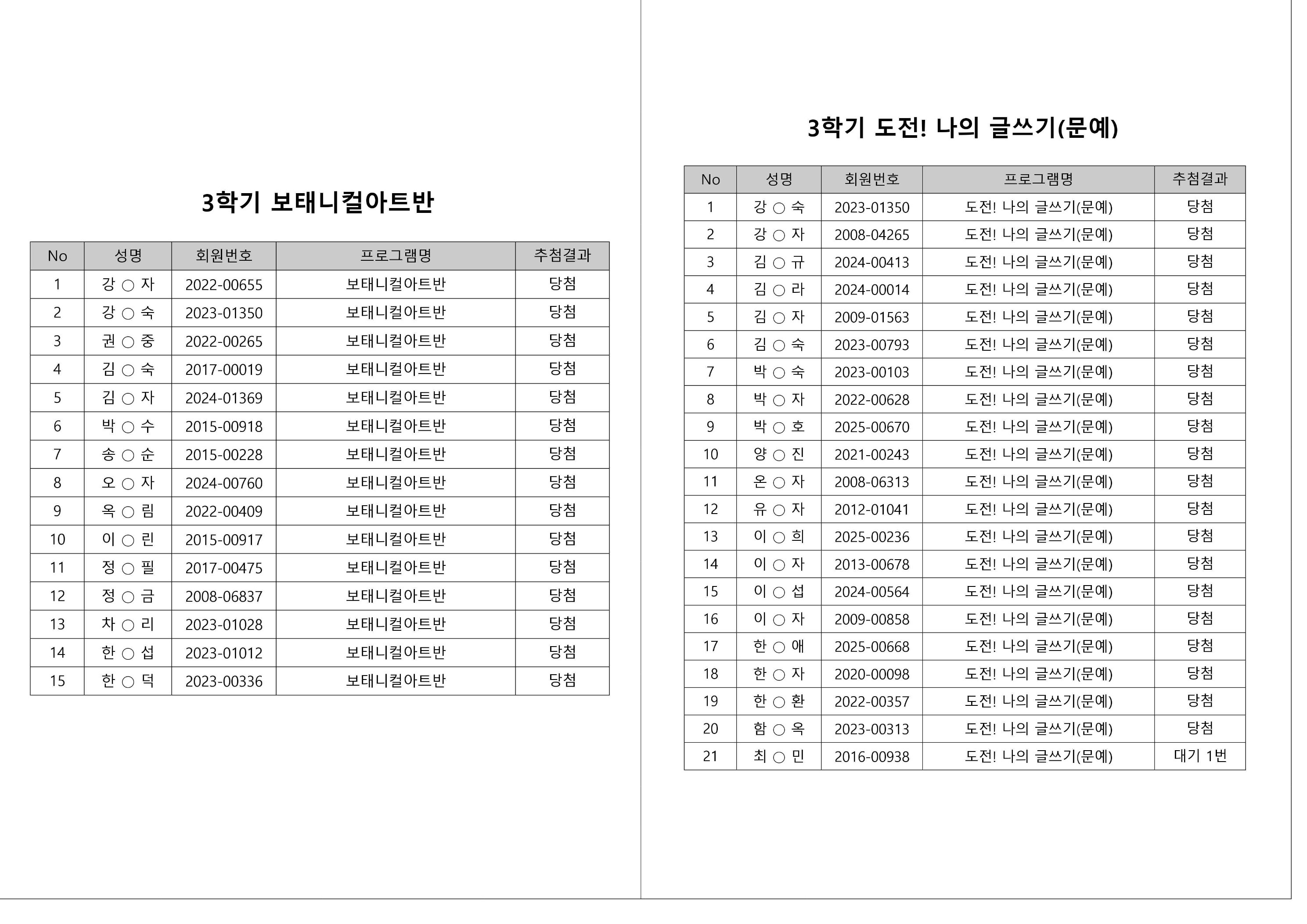 3학기 보태니컬아트반

| No | 성명 | 회원번호 | 프로그램명 | 추첨결과 |
|---|---|---|---|---|
| 1 | 강 ○ 자 | 2022-00655 | 보태니컬아트반 | 당첨 |
| 2 | 강 ○ 숙 | 2023-01350 | 보태니컬아트반 | 당첨 |
| 3 | 권 ○ 중 | 2022-00265 | 보태니컬아트반 | 당첨 |
| 4 | 김 ○ 숙 | 2017-00019 | 보태니컬아트반 | 당첨 |
| 5 | 김 ○ 자 | 2024-01369 | 보태니컬아트반 | 당첨 |
| 6 | 박 ○ 수 | 2015-00918 | 보태니컬아트반 | 당첨 |
| 7 | 송 ○ 순 | 2015-00228 | 보태니컬아트반 | 당첨 |
| 8 | 오 ○ 자 | 2024-00760 | 보태니컬아트반 | 당첨 |
| 9 | 옥 ○ 림 | 2022-00409 | 보태니컬아트반 | 당첨 |
| 10 | 이 ○ 린 | 2015-00917 | 보태니컬아트반 | 당첨 |
| 11 | 정 ○ 필 | 2017-00475 | 보태니컬아트반 | 당첨 |
| 12 | 정 ○ 금 | 2008-06837 | 보태니컬아트반 | 당첨 |
| 13 | 차 ○ 리 | 2023-01028 | 보태니컬아트반 | 당첨 |
| 14 | 한 ○ 섭 | 2023-01012 | 보태니컬아트반 | 당첨 |
| 15 | 한 ○ 덕 | 2023-00336 | 보태니컬아트반 | 당첨 |

3학기 도전! 나의 글쓰기(문예)

| No | 성명 | 회원번호 | 프로그램명 | 추첨결과 |
|---|---|---|---|---|
| 1 | 강 ○ 숙 | 2023-01350 | 도전! 나의 글쓰기(문예) | 당첨 |
| 2 | 강 ○ 자 | 2008-04265 | 도전! 나의 글쓰기(문예) | 당첨 |
| 3 | 김 ○ 규 | 2024-00413 | 도전! 나의 글쓰기(문예) | 당첨 |
| 4 | 김 ○ 라 | 2024-00014 | 도전! 나의 글쓰기(문예) | 당첨 |
| 5 | 김 ○ 자 | 2009-01563 | 도전! 나의 글쓰기(문예) | 당첨 |
| 6 | 김 ○ 숙 | 2023-00793 | 도전! 나의 글쓰기(문예) | 당첨 |
| 7 | 박 ○ 숙 | 2023-00103 | 도전! 나의 글쓰기(문예) | 당첨 |
| 8 | 박 ○ 자 | 2022-00628 | 도전! 나의 글쓰기(문예) | 당첨 |
| 9 | 박 ○ 호 | 2025-00670 | 도전! 나의 글쓰기(문예) | 당첨 |
| 10 | 양 ○ 진 | 2021-00243 | 도전! 나의 글쓰기(문예) | 당첨 |
| 11 | 온 ○ 자 | 2008-06313 | 도전! 나의 글쓰기(문예) | 당첨 |
| 12 | 유 ○ 자 | 2012-01041 | 도전! 나의 글쓰기(문예) | 당첨 |
| 13 | 이 ○ 희 | 2025-00236 | 도전! 나의 글쓰기(문예) | 당첨 |
| 14 | 이 ○ 자 | 2013-00678 | 도전! 나의 글쓰기(문예) | 당첨 |
| 15 | 이 ○ 섭 | 2024-00564 | 도전! 나의 글쓰기(문예) | 당첨 |
| 16 | 이 ○ 자 | 2009-00858 | 도전! 나의 글쓰기(문예) | 당첨 |
| 17 | 한 ○ 애 | 2025-00668 | 도전! 나의 글쓰기(문예) | 당첨 |
| 18 | 한 ○ 자 | 2020-00098 | 도전! 나의 글쓰기(문예) | 당첨 |
| 19 | 한 ○ 환 | 2022-00357 | 도전! 나의 글쓰기(문예) | 당첨 |
| 20 | 함 ○ 옥 | 2023-00313 | 도전! 나의 글쓰기(문예) | 당첨 |
| 21 | 최 ○ 민 | 2016-00938 | 도전! 나의 글쓰기(문예) | 대기 1번 |